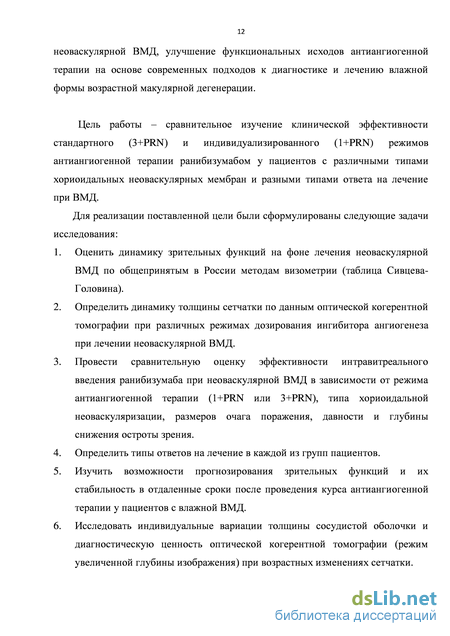 12

неоваскулярной ВМД, улучшение функциональных исходов антиангиогенной терапии на основе современных подходов к диагностике и лечению влажной формы возрастной макулярной дегенерации.

Цель работы – сравнительное изучение клинической эффективности стандартного (3+PRN) и индивидуализированного (1+PRN) режимов антиангиогенной терапии ранибизумабом у пациентов с различными типами хориоидальных неоваскулярных мембран и разными типами ответа на лечение при ВМД.

Для реализации поставленной цели были сформулированы следующие задачи исследования:

1. Оценить динамику зрительных функций на фоне лечения неоваскулярной ВМД по общепринятым в России методам визометрии (таблица Сивцева-Головина).
2. Определить динамику толщины сетчатки по данным оптической когерентной томографии при различных режимах дозирования ингибитора ангиогенеза при лечении неоваскулярной ВМД.
3. Провести сравнительную оценку эффективности интравитреального введения ранибизумаба при неоваскулярной ВМД в зависимости от режима антиангиогенной терапии (1+PRN или 3+PRN), типа хориоидальной неоваскуляризации, размеров очага поражения, давности и глубины снижения остроты зрения.
4. Определить типы ответов на лечение в каждой из групп пациентов.
5. Изучить возможности прогнозирования зрительных функций и их стабильность в отдаленные сроки после проведения курса антиангиогенной терапии у пациентов с влажной ВМД.
6. Исследовать индивидуальные вариации толщины сосудистой оболочки и диагностическую ценность оптической когерентной томографии (режим увеличенной глубины изображения) при возрастных изменениях сетчатки.

dsLib.net
библиотека диссертаций